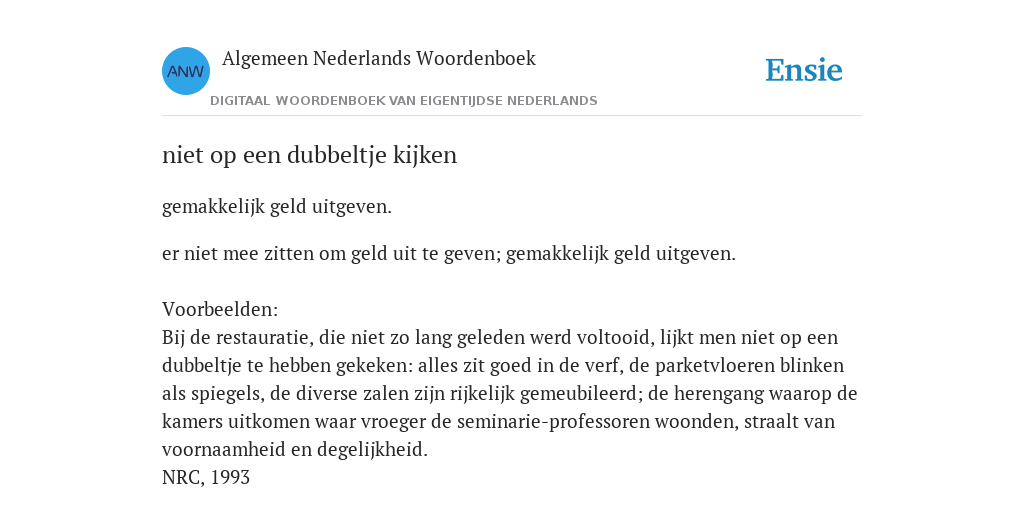 ANW

Algemeen Nederlands Woordenboek

DIGITAAL WOORDENBOEK VAN EIGENTIJDSE NEDERLANDS

Ensie

niet op een dubbeltje kijken

gemakkelijk geld uitgeven.

er niet mee zitten om geld uit te geven; gemakkelijk geld uitgeven.

Voorbeelden:
Bij de restauratie, die niet zo lang geleden werd voltooid, lijkt men niet op een dubbeltje te hebben gekeken: alles zit goed in de verf, de parketvloeren blinken als spiegels, de diverse zalen zijn rijkelijk gemeubileerd; de herengang waarop de kamers uitkomen waar vroeger de seminarie-professoren woonden, straalt van voornaamheid en degelijkheid.
NRC, 1993